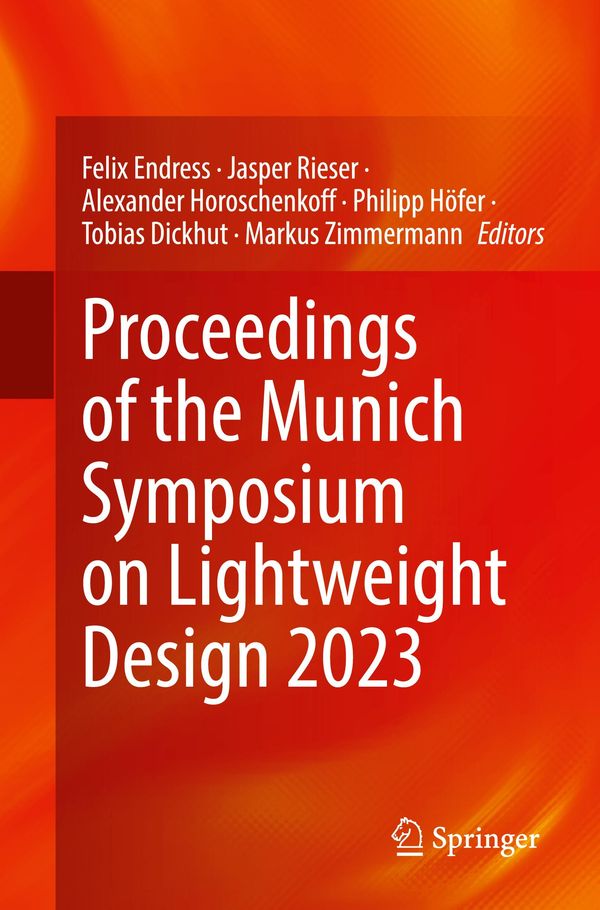 Felix Endress · Jasper Rieser · Alexander Horoschenkoff · Philipp Höfer · Tobias Dickhut · Markus Zimmermann Editors

Proceedings of the Munich Symposium on Lightweight Design 2023

Springer